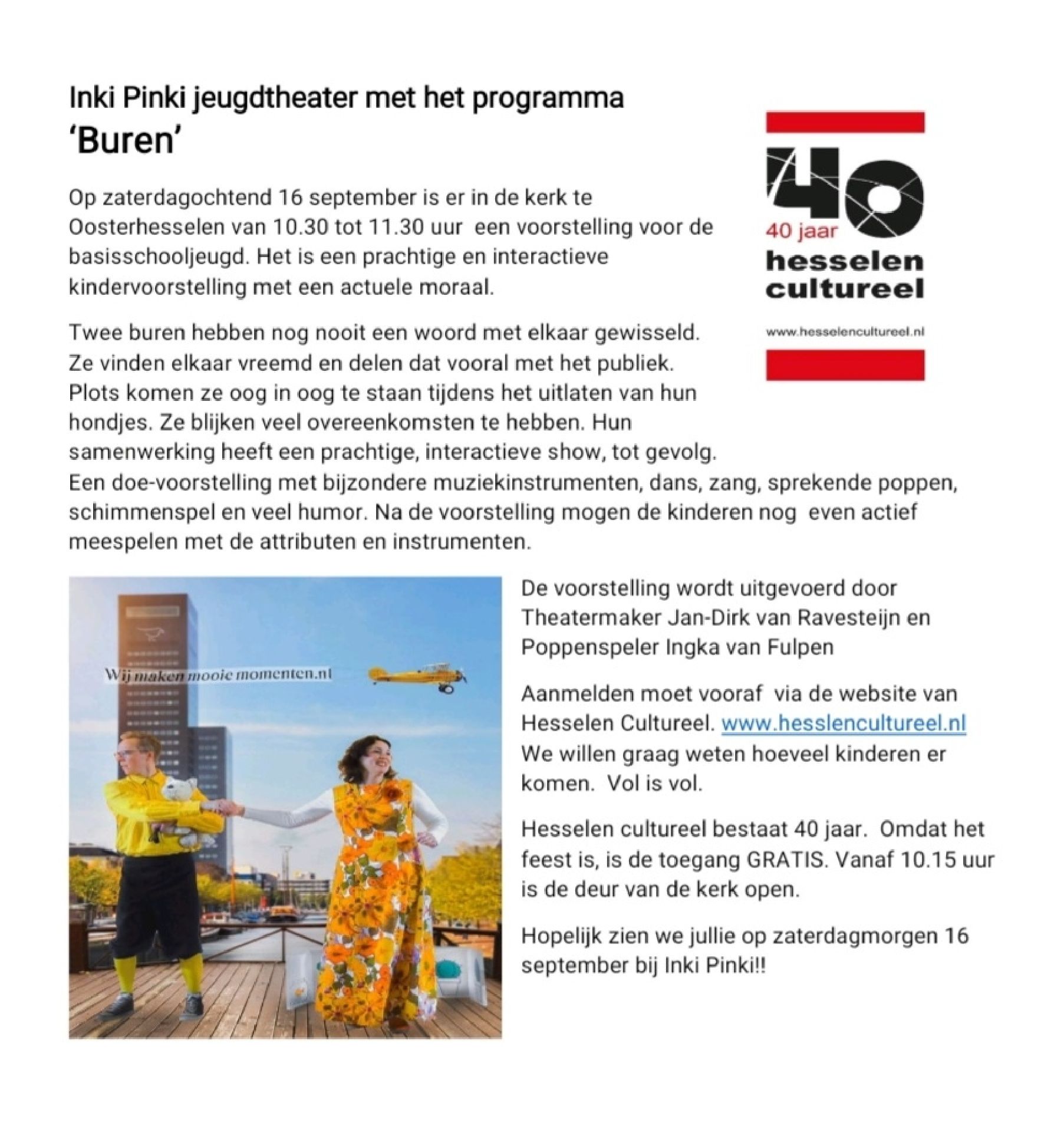 Inki Pinki jeugdtheater met het programma
'Buren'

40
40 jaar
hesselen
cultureel

www.hesselencultureel.nl

Op zaterdagochtend 16 september is er in de kerk te Oosterhesselen van 10.30 tot 11.30 uur een voorstelling voor de basisschooljeugd. Het is een prachtige en interactieve kindervoorstelling met een actuele moraal.

Twee buren hebben nog nooit een woord met elkaar gewisseld. Ze vinden elkaar vreemd en delen dat vooral met het publiek. Plots komen ze oog in oog te staan tijdens het uitlaten van hun hondjes. Ze blijken veel overeenkomsten te hebben. Hun samenwerking heeft een prachtige, interactieve show, tot gevolg. Een doe-voorstelling met bijzondere muziekinstrumenten, dans, zang, sprekende poppen, schimmenspel en veel humor. Na de voorstelling mogen de kinderen nog even actief meespelen met de attributen en instrumenten.

Wij maken mooie momenten.nl

De voorstelling wordt uitgevoerd door Theatermaker Jan-Dirk van Ravesteijn en Poppenspeler Ingka van Fulpen

Aanmelden moet vooraf via de website van Hesselen Cultureel. www.hesslencultureel.nl We willen graag weten hoeveel kinderen er komen. Vol is vol.

Hesselen cultureel bestaat 40 jaar. Omdat het feest is, is de toegang GRATIS. Vanaf 10.15 uur is de deur van de kerk open.

Hopelijk zien we jullie op zaterdagmorgen 16 september bij Inki Pinki!!